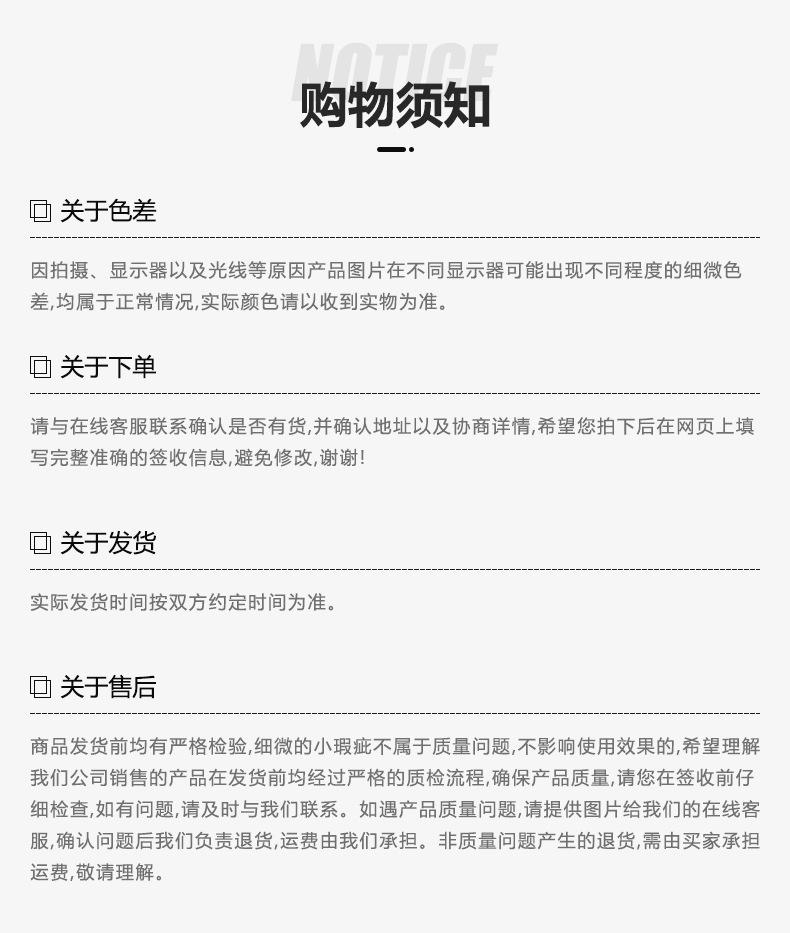 NOTICE

购物须知

关于色差

因拍摄、显示器以及光线等原因产品图片在不同显示器可能出现不同程度的细微色差,均属于正常情况,实际颜色请以收到实物为准。

关于下单

请与在线客服联系确认是否有货,并确认地址以及协商详情,希望您拍下后在网页上填写完整准确的签收信息,避免修改,谢谢!

关于发货

实际发货时间按双方约定时间为准。

关于售后

商品发货前均有严格检验,细微的小瑕疵不属于质量问题,不影响使用效果的,希望理解我们公司销售的产品在发货前均经过严格的质检流程,确保产品质量,请您在签收前仔细检查,如有问题,请及时与我们联系。如遇产品质量问题,请提供图片给我们的在线客服,确认问题后我们负责退货,运费由我们承担。非质量问题产生的退货,需由买家承担运费,敬请理解。